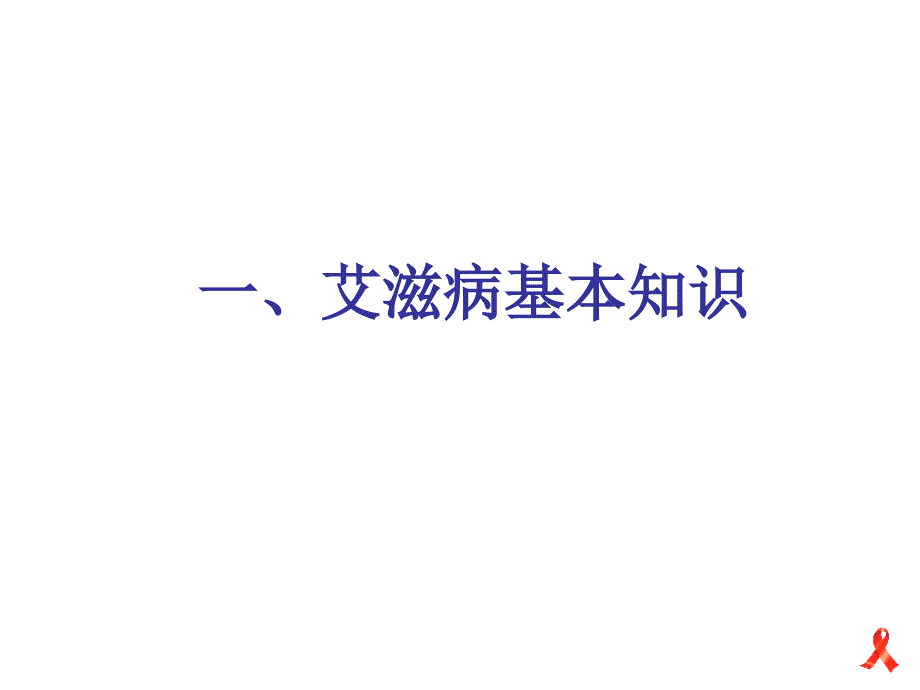 一、艾滋病基本知识